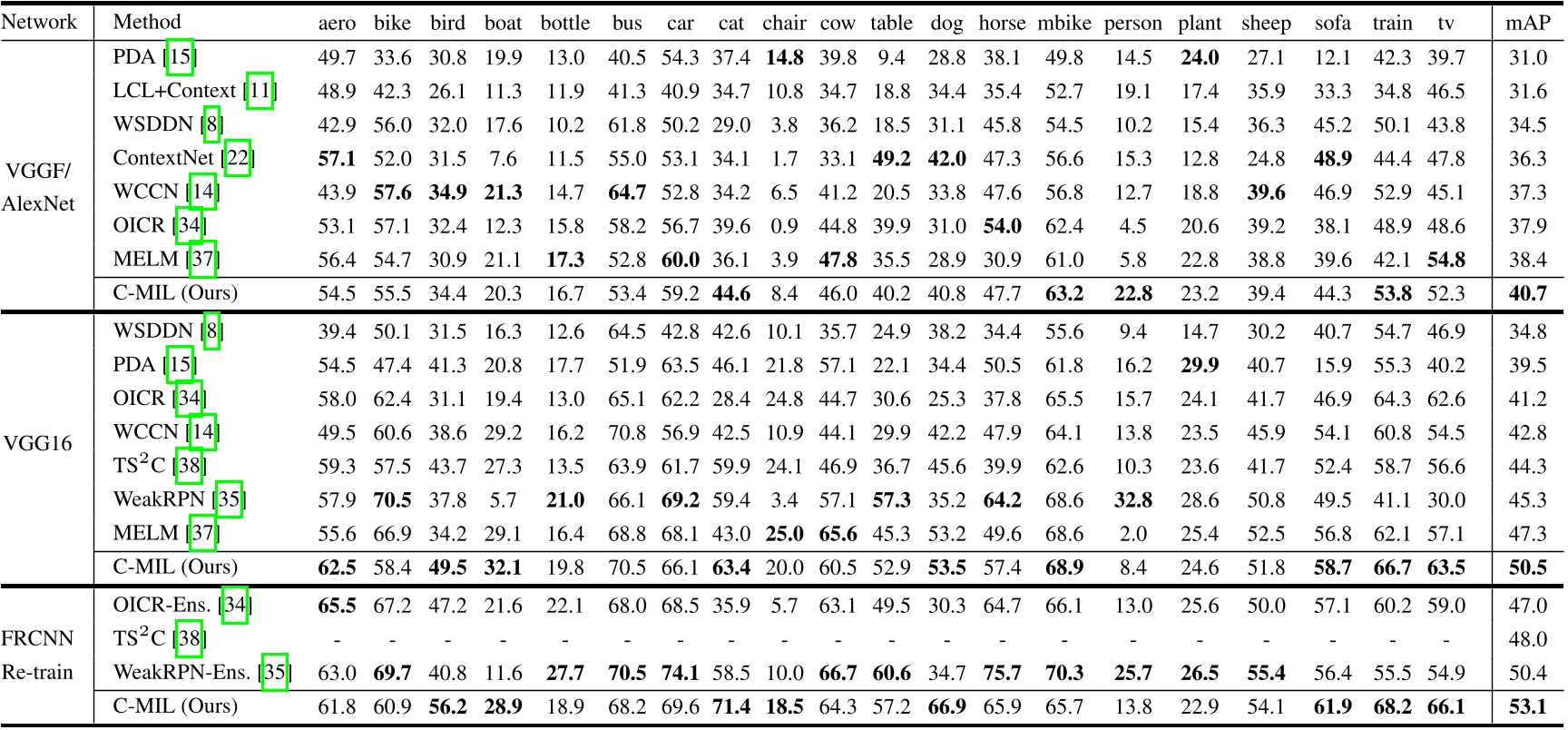 | Network | Method | aero | bike | bird | boat | bottle | bus | car | cat | chair | cow | table | dog | horse | mbike | person | plant | sheep | sofa | train | tv | mAP |
|---|---|---|---|---|---|---|---|---|---|---|---|---|---|---|---|---|---|---|---|---|---|---|
| VGGF/ AlexNet | PDA [15] | 49.7 | 33.6 | 30.8 | 19.9 | 13.0 | 40.5 | 54.3 | 37.4 | **14.8** | 39.8 | 9.4 | 28.8 | 38.1 | 49.8 | 14.5 | **24.0** | 27.1 | 12.1 | 42.3 | 39.7 | 31.0 |
| | LCL+Context [11] | 48.9 | 42.3 | 26.1 | 11.3 | 11.9 | 41.3 | 40.9 | 34.7 | 10.8 | 34.7 | 18.8 | 34.4 | 35.4 | 52.7 | 19.1 | 17.4 | 35.9 | 33.3 | 34.8 | 46.5 | 31.6 |
| | WSDDN [8] | 42.9 | 56.0 | 32.0 | 17.6 | 10.2 | 61.8 | 50.2 | 29.0 | 3.8 | 36.2 | 18.5 | 31.1 | 45.8 | 54.5 | 10.2 | 15.4 | 36.3 | 45.2 | 50.1 | 43.8 | 34.5 |
| | ContextNet [22] | **57.1** | 52.0 | 31.5 | 7.6 | 11.5 | 55.0 | 53.1 | 34.1 | 1.7 | 33.1 | **49.2** | **42.0** | 47.3 | 56.6 | 15.3 | 12.8 | 24.8 | **48.9** | 44.4 | 47.8 | 36.3 |
| | WCCN [14] | 43.9 | **57.6** | **34.9** | **21.3** | 14.7 | **64.7** | 52.8 | 34.2 | 6.5 | 41.2 | 20.5 | 33.8 | 47.6 | 56.8 | 12.7 | 18.8 | **39.6** | 46.9 | 52.9 | 45.1 | 37.3 |
| | OICR [34] | 53.1 | 57.1 | 32.4 | 12.3 | 15.8 | 58.2 | 56.7 | 39.6 | 0.9 | 44.8 | 39.9 | 31.0 | **54.0** | 62.4 | 4.5 | 20.6 | 39.2 | 38.1 | 48.9 | 48.6 | 37.9 |
| | MELM [37] | 56.4 | 54.7 | 30.9 | 21.1 | **17.3** | 52.8 | **60.0** | 36.1 | 3.9 | **47.8** | 35.5 | 28.9 | 30.9 | 61.0 | 5.8 | 22.8 | 38.8 | 39.6 | 42.1 | **54.8** | 38.4 |
| | C-MIL (Ours) | 54.5 | 55.5 | 34.4 | 20.3 | 16.7 | 53.4 | 59.2 | **44.6** | 8.4 | 46.0 | 40.2 | 40.8 | 47.7 | **63.2** | **22.8** | 23.2 | 39.4 | 44.3 | **53.8** | 52.3 | **40.7** |
| VGG16 | WSDDN [8] | 39.4 | 50.1 | 31.5 | 16.3 | 12.6 | 64.5 | 42.8 | 42.6 | 10.1 | 35.7 | 24.9 | 38.2 | 34.4 | 55.6 | 9.4 | 14.7 | 30.2 | 40.7 | 54.7 | 46.9 | 34.8 |
| | PDA [15] | 54.5 | 47.4 | 41.3 | 20.8 | 17.7 | 51.9 | 63.5 | 46.1 | 21.8 | 57.1 | 22.1 | 34.4 | 50.5 | 61.8 | 16.2 | **29.9** | 40.7 | 15.9 | 55.3 | 40.2 | 39.5 |
| | OICR [34] | 58.0 | 62.4 | 31.1 | 19.4 | 13.0 | 65.1 | 62.2 | 28.4 | 24.8 | 44.7 | 30.6 | 25.3 | 37.8 | 65.5 | 15.7 | 24.1 | 41.7 | 46.9 | 64.3 | 62.6 | 41.2 |
| | WCCN [14] | 49.5 | 60.6 | 38.6 | 29.2 | 16.2 | 70.8 | 56.9 | 42.5 | 10.9 | 44.1 | 29.9 | 42.2 | 47.9 | 64.1 | 13.8 | 23.5 | 45.9 | 54.1 | 60.8 | 54.5 | 42.8 |
| | TS$^2$C [38] | 59.3 | 57.5 | 43.7 | 27.3 | 13.5 | 63.9 | 61.7 | 59.9 | 24.1 | 46.9 | 36.7 | 45.6 | 39.9 | 62.6 | 10.3 | 23.6 | 41.7 | 52.4 | 58.7 | 56.6 | 44.3 |
| | WeakRPN [35] | 57.9 | **70.5** | 37.8 | 5.7 | **21.0** | 66.1 | **69.2** | 59.4 | 3.4 | 57.1 | **57.3** | 35.2 | **64.2** | 68.6 | **32.8** | 28.6 | 50.8 | 49.5 | 41.1 | 30.0 | 45.3 |
| | MELM [37] | 55.6 | 66.9 | 34.2 | 29.1 | 16.4 | 68.8 | 68.1 | 43.0 | **25.0** | **65.6** | 45.3 | 53.2 | 49.6 | 68.6 | 2.0 | 25.4 | 52.5 | 56.8 | 62.1 | 57.1 | 47.3 |
| | C-MIL (Ours) | **62.5** | 58.4 | **49.5** | **32.1** | 19.8 | 70.5 | 66.1 | **63.4** | 20.0 | 60.5 | 52.9 | **53.5** | 57.4 | **68.9** | 8.4 | 24.6 | 51.8 | **58.7** | **66.7** | **63.5** | **50.5** |
| FRCNN Re-train | OICR-Ens. [34] | **65.5** | 67.2 | 47.2 | 21.6 | 22.1 | 68.0 | 68.5 | 35.9 | 5.7 | 63.1 | 49.5 | 30.3 | 64.7 | 66.1 | 13.0 | 25.6 | 50.0 | 57.1 | 60.2 | 59.0 | 47.0 |
| | TS$^2$C [38] | - | - | - | - | - | - | - | - | - | - | - | - | - | - | - | - | - | - | - | - | 48.0 |
| | WeakRPN-Ens. [35] | 63.0 | **69.7** | 40.8 | 11.6 | **27.7** | **70.5** | **74.1** | 58.5 | 10.0 | **66.7** | **60.6** | 34.7 | **75.7** | **70.3** | **25.7** | **26.5** | **55.4** | 56.4 | 55.5 | 54.9 | 50.4 |
| | C-MIL (Ours) | 61.8 | 60.9 | **56.2** | **28.9** | 18.9 | 68.2 | 69.6 | **71.4** | **18.5** | 64.3 | 57.2 | **66.9** | 65.9 | 65.7 | 13.8 | 22.9 | 54.1 | **61.9** | **68.2** | **66.1** | **53.1** |